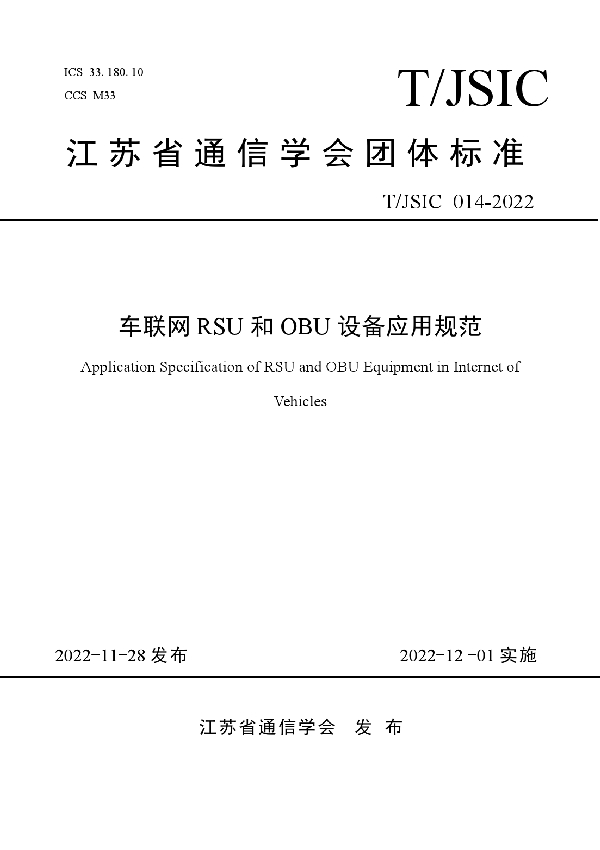 ICS 33.180.10
CCS M33

T/JSIC

江苏省通信学会团体标准

T/JSIC 014-2022

车联网 RSU 和 OBU 设备应用规范

Application Specification of RSU and OBU Equipment in Internet of Vehicles

2022-11-28 发布

2022-12-01 实施

江苏省通信学会 发布